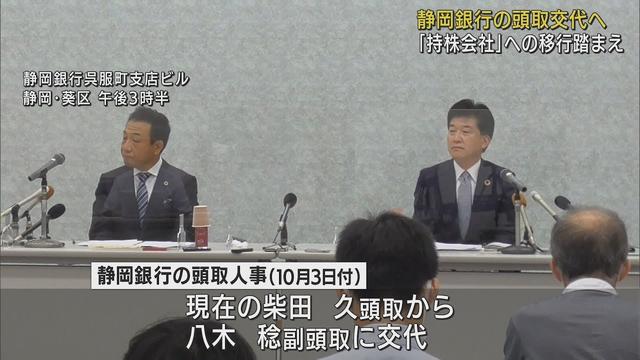 静岡銀行の頭取交代へ
「持株会社」への移行踏まえ

静岡銀行呉服町支店ビル
静岡・葵区 午後3時半

静岡銀行の頭取人事(10月3日付)

現在の柴田 久頭取から
八木 稔副頭取に交代